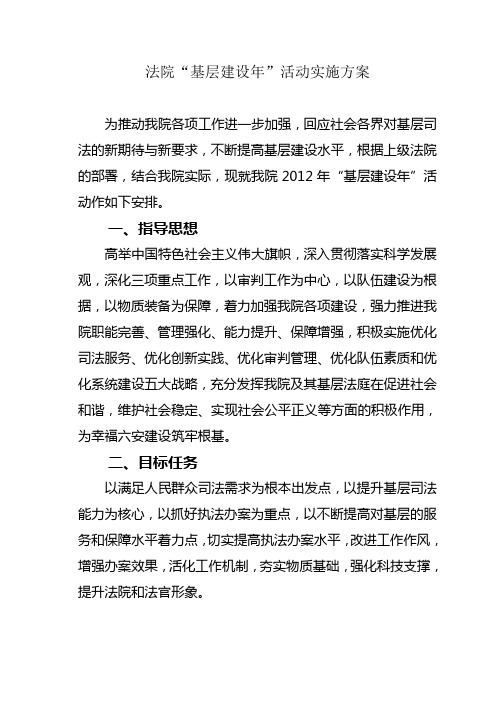 法院“基层建设年”活动实施方案

为推动我院各项工作进一步加强，回应社会各界对基层司法的新期待与新要求，不断提高基层建设水平，根据上级法院的部署，结合我院实际，现就我院 2012 年“基层建设年”活动作如下安排。

一、指导思想

高举中国特色社会主义伟大旗帜，深入贯彻落实科学发展观，深化三项重点工作，以审判工作为中心，以队伍建设为根据，以物质装备为保障，着力加强我院各项建设，强力推进我院职能完善、管理强化、能力提升、保障增强，积极实施优化司法服务、优化创新实践、优化审判管理、优化队伍素质和优化系统建设五大战略，充分发挥我院及其基层法庭在促进社会和谐，维护社会稳定、实现社会公平正义等方面的积极作用，为幸福六安建设筑牢根基。

二、目标任务

以满足人民群众司法需求为根本出发点，以提升基层司法能力为核心，以抓好执法办案为重点，以不断提高对基层的服务和保障水平着力点，切实提高执法办案水平，改进工作作风，增强办案效果，活化工作机制，夯实物质基础，强化科技支撑，提升法院和法官形象。